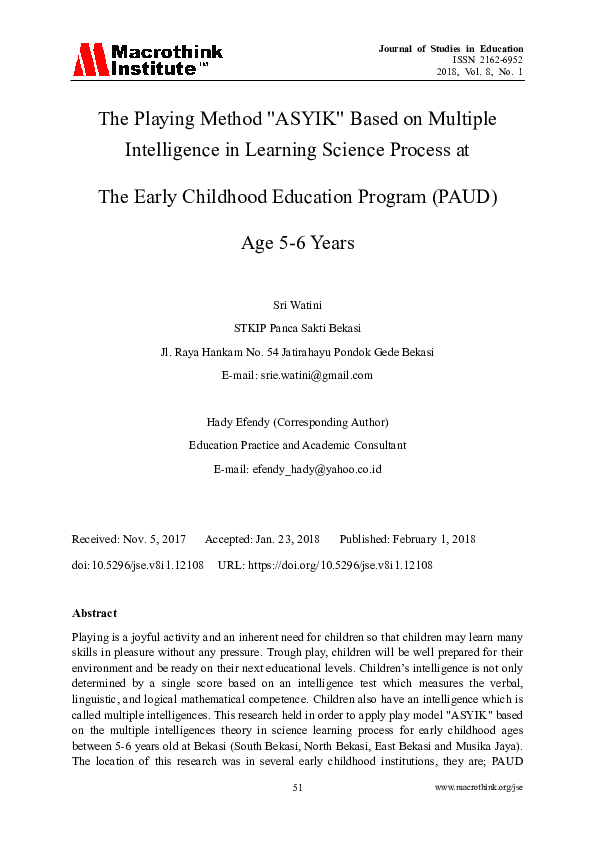 Macrothink Institute™

Journal of Studies in Education
ISSN 2162-6952
2018, Vol. 8, No. 1

The Playing Method "ASYIK" Based on Multiple Intelligence in Learning Science Process at

The Early Childhood Education Program (PAUD)

Age 5-6 Years

Sri Watini

STKIP Panca Sakti Bekasi

Jl. Raya Hankam No. 54 Jatirahayu Pondok Gede Bekasi

E-mail: srie.watini@gmail.com

Hady Efendy (Corresponding Author)

Education Practice and Academic Consultant

E-mail: efendy_hady@yahoo.co.id

Received: Nov. 5, 2017 Accepted: Jan. 23, 2018 Published: February 1, 2018

doi:10.5296/jse.v8i1.12108 URL: https://doi.org/10.5296/jse.v8i1.12108

Abstract

Playing is a joyful activity and an inherent need for children so that children may learn many skills in pleasure without any pressure. Trough play, children will be well prepared for their environment and be ready on their next educational levels. Children's intelligence is not only determined by a single score based on an intelligence test which measures the verbal, linguistic, and logical mathematical competence. Children also have an intelligence which is called multiple intelligences. This research held in order to apply play model "ASYIK" based on the multiple intelligences theory in science learning process for early childhood ages between 5-6 years old at Bekasi (South Bekasi, North Bekasi, East Bekasi and Musika Jaya). The location of this research was in several early childhood institutions, they are; PAUD

51

www.macrothink.org/jse